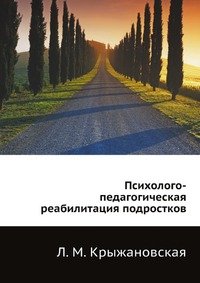 Психолого-педагогическая реабилитация подростков

Л. М. Крыжановская